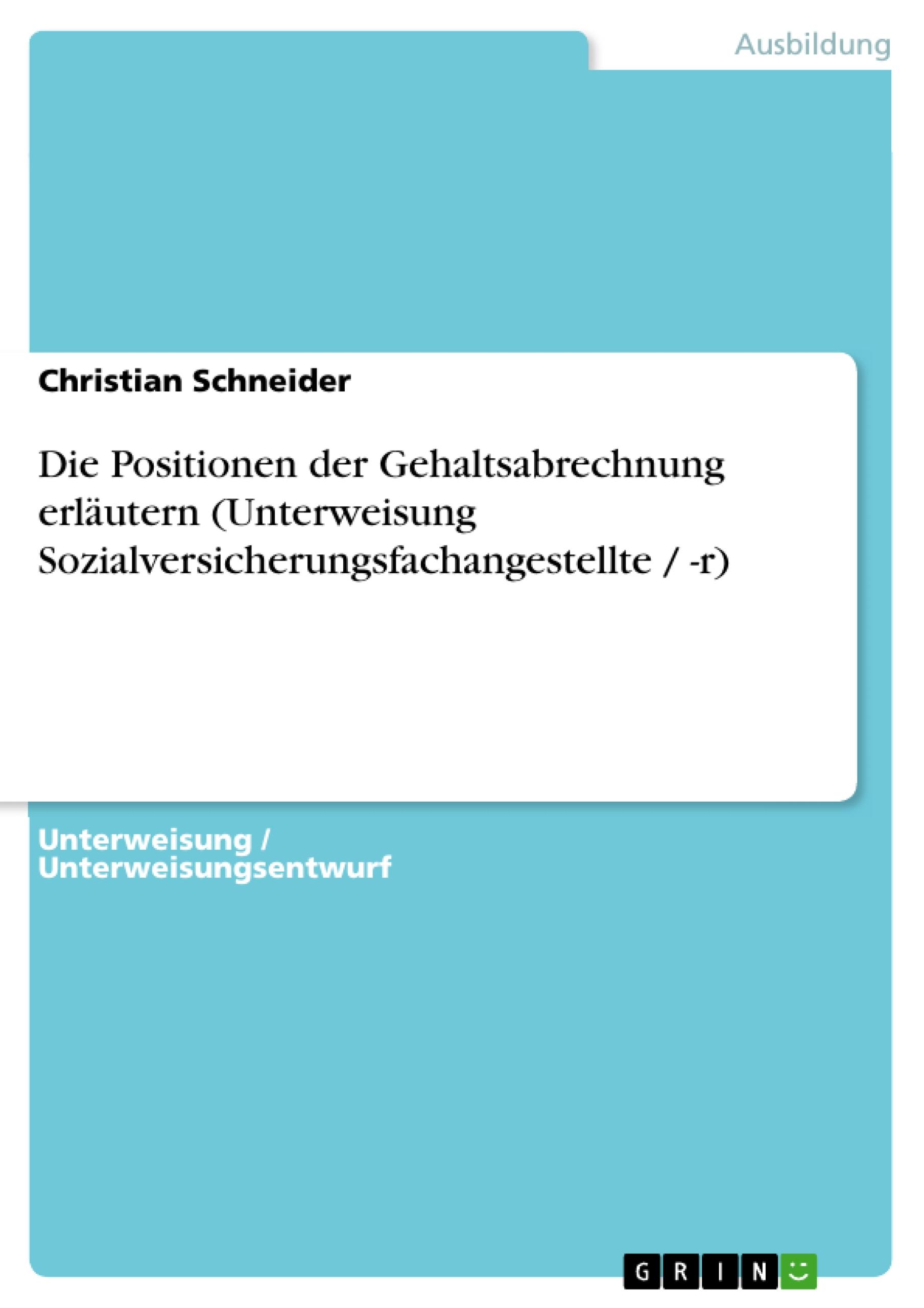 Ausbildung

Christian Schneider

Die Positionen der Gehaltsabrechnung erläutern (Unterweisung Sozialversicherungsfachangestellte / -r)

Unterweisung / Unterweisungsentwurf

GRIN